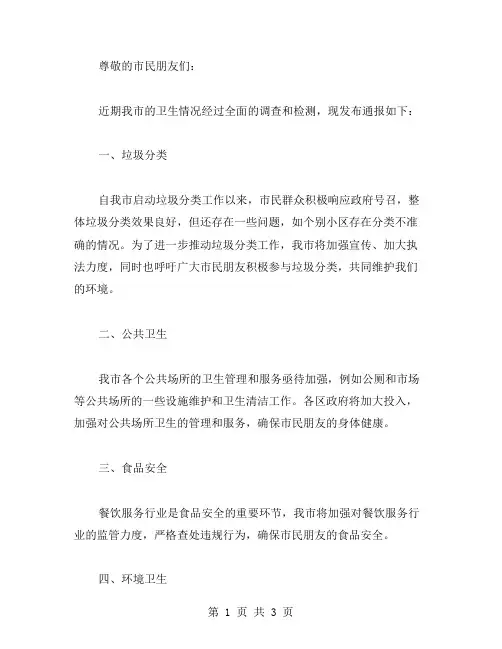 尊敬的市民朋友们：

近期我市的卫生情况经过全面的调查和检测，现发布通报如下：

一、垃圾分类

自我市启动垃圾分类工作以来，市民群众积极响应政府号召，整体垃圾分类效果良好，但还存在一些问题，如个别小区存在分类不准确的情况。为了进一步推动垃圾分类工作，我市将加强宣传、加大执法力度，同时也呼吁广大市民朋友积极参与垃圾分类，共同维护我们的环境。

二、公共卫生

我市各个公共场所的卫生管理和服务亟待加强，例如公厕和市场等公共场所的一些设施维护和卫生清洁工作。各区政府将加大投入，加强对公共场所卫生的管理和服务，确保市民朋友的身体健康。

三、食品安全

餐饮服务行业是食品安全的重要环节，我市将加强对餐饮服务行业的监管力度，严格查处违规行为，确保市民朋友的食品安全。

四、环境卫生

第 1 页 共 3 页